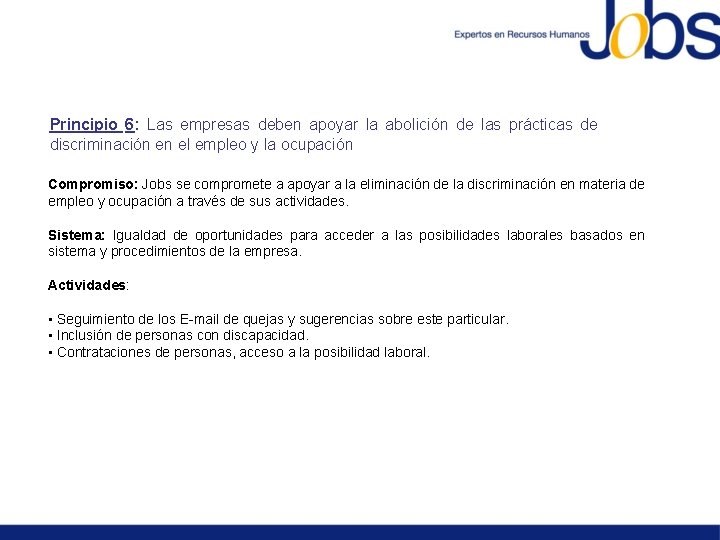 Expertos en Recursos Humanos Jobs

Principio 6: Las empresas deben apoyar la abolición de las prácticas de discriminación en el empleo y la ocupación

Compromiso: Jobs se compromete a apoyar a la eliminación de la discriminación en materia de empleo y ocupación a través de sus actividades.

Sistema: Igualdad de oportunidades para acceder a las posibilidades laborales basados en sistema y procedimientos de la empresa.

Actividades:

• Seguimiento de los E-mail de quejas y sugerencias sobre este particular.
• Inclusión de personas con discapacidad.
• Contrataciones de personas, acceso a la posibilidad laboral.